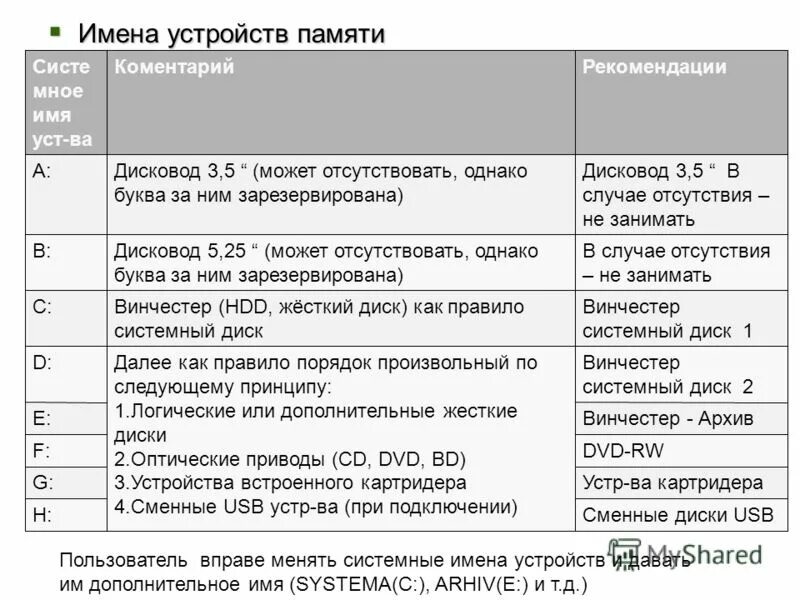 Имена устройств памяти

| Системное имя уст-ва | Коментарий | Рекомендации |
|---|---|---|
| A: | Дисковод 3,5 “ (может отсутствовать, однако буква за ним зарезервирована) | Дисковод 3,5 “ В случае отсутствия – не занимать |
| B: | Дисковод 5,25 “ (может отсутствовать, однако буква за ним зарезервирована) | В случае отсутствия – не занимать |
| C: | Винчестер (HDD, жёсткий диск) как правило системный диск | Винчестер системный диск 1 |
| D: | Далее как правило порядок произвольный по следующему принципу: 1.Логические или дополнительные жесткие диски 2.Оптические приводы (CD, DVD, BD) 3.Устройства встроенного картридера 4.Сменные USB устр-ва (при подключении) | Винчестер системный диск 2 |
| E: | | Винчестер - Архив |
| F: | | DVD-RW |
| G: | | Устр-ва картридера |
| H: | | Сменные диски USB |

Пользователь вправе менять системные имена устройств и давать им дополнительное имя (SYSTEMA(C:), ARHIV(E:) и т.д.)

MyShared